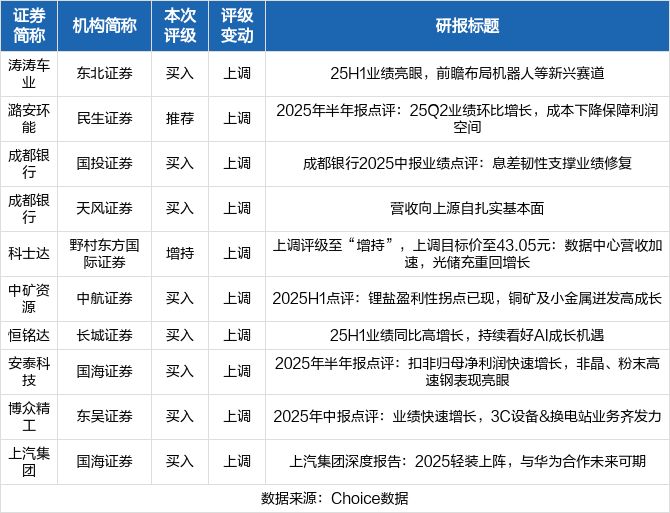 | 证券简称 | 机构简称 | 本次评级 | 评级变动 | 研报标题 |
|---|---|---|---|---|
| 涛涛车业 | 东北证券 | 买入 | 上调 | 25H1业绩亮眼，前瞻布局机器人等新兴赛道 |
| 潞安环能 | 民生证券 | 推荐 | 上调 | 2025年半年报点评：25Q2业绩环比增长，成本下降保障利润空间 |
| 成都银行 | 国投证券 | 买入 | 上调 | 成都银行2025中报业绩点评：息差韧性支撑业绩修复 |
| 成都银行 | 天风证券 | 买入 | 上调 | 营收向上源自扎实基本面 |
| 科士达 | 野村东方国际证券 | 增持 | 上调 | 上调评级至“增持”，上调目标价至43.05元：数据中心营收加速，光储充重回增长 |
| 中矿资源 | 中航证券 | 买入 | 上调 | 2025H1点评：锂盐盈利性拐点已现，铜矿及小金属迸发高成长 |
| 恒铭达 | 长城证券 | 买入 | 上调 | 25H1业绩同比高增长，持续看好AI成长机遇 |
| 安泰科技 | 国海证券 | 买入 | 上调 | 2025年半年报点评：扣非归母净利润快速增长，非晶、粉末高速钢表现亮眼 |
| 博众精工 | 东吴证券 | 买入 | 上调 | 2025年中报点评：业绩快速增长，3C设备&换电站业务齐发力 |
| 上汽集团 | 国海证券 | 买入 | 上调 | 上汽集团深度报告：2025轻装上阵，与华为合作未来可期 |

数据来源：Choice数据